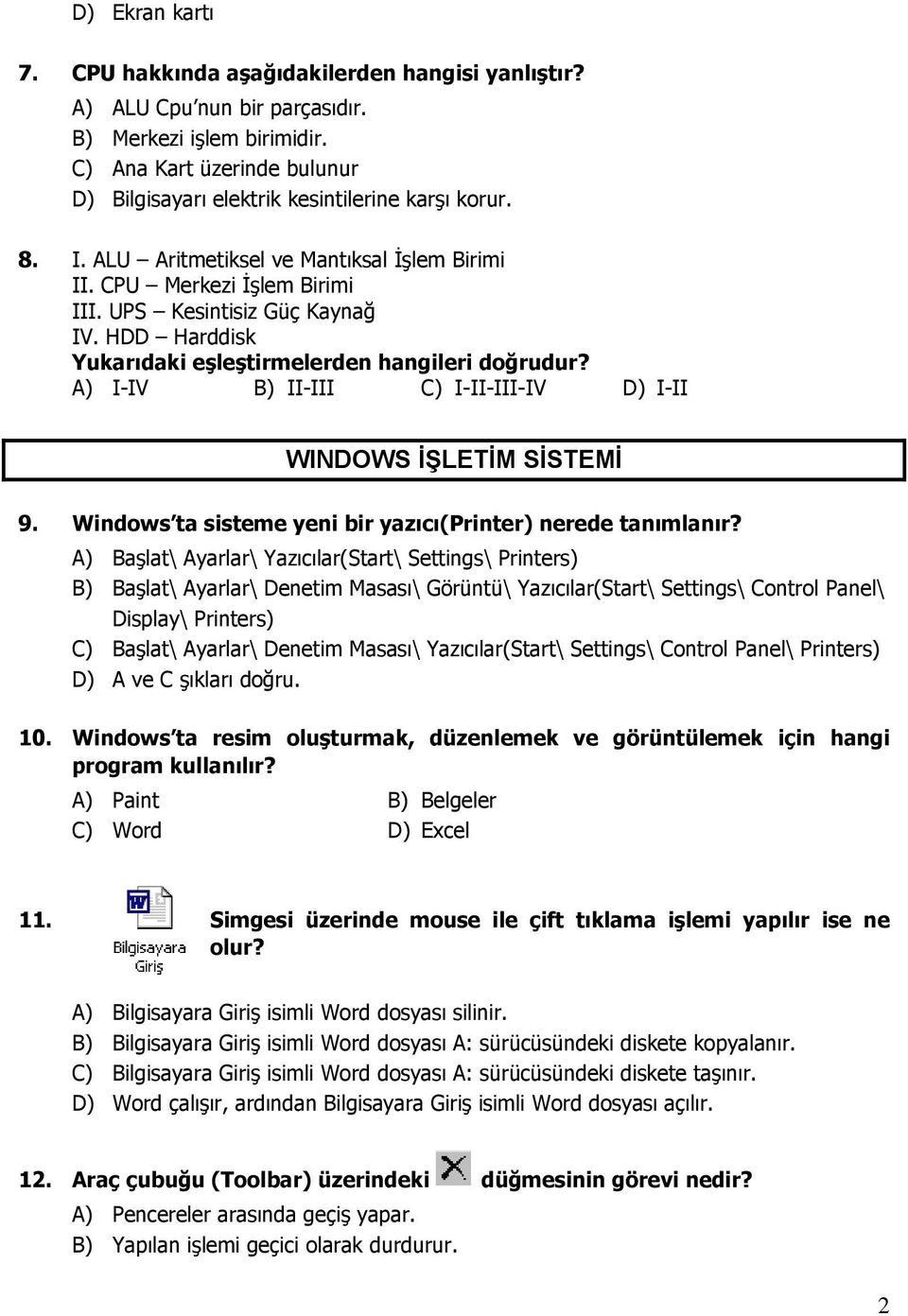 D) Ekran kartı

7. CPU hakkında aşağıdakilerden hangisi yanlıştır?
A) ALU Cpu'nun bir parçasıdır.
B) Merkezi işlem birimidir.
C) Ana Kart üzerinde bulunur
D) Bilgisayarı elektrik kesintilerine karşı korur.

8. I. ALU – Aritmetiksel ve Mantıksal İşlem Birimi
II. CPU – Merkezi İşlem Birimi
III. UPS – Kesintisiz Güç Kaynağ
IV. HDD – Harddisk
Yukarıdaki eşleştirmelerden hangileri doğrudur?
A) I-IV B) II-III C) I-II-III-IV D) I-II

WINDOWS İŞLETİM SİSTEMİ

9. Windows'ta sisteme yeni bir yazıcı(Printer) nerede tanımlanır?
A) Başlat\ Ayarlar\ Yazıcılar(Start\ Settings\ Printers)
B) Başlat\ Ayarlar\ Denetim Masası\ Görüntü\ Yazıcılar(Start\ Settings\ Control Panel\ Display\ Printers)
C) Başlat\ Ayarlar\ Denetim Masası\ Yazıcılar(Start\ Settings\ Control Panel\ Printers)
D) A ve C şıkları doğru.

10. Windows'ta resim oluşturmak, düzenlemek ve görüntülemek için hangi program kullanılır?
A) Paint B) Belgeler
C) Word D) Excel

11. Bilgisayara Giriş Simgesi üzerinde mouse ile çift tıklama işlemi yapılır ise ne olur?
A) Bilgisayara Giriş isimli Word dosyası silinir.
B) Bilgisayara Giriş isimli Word dosyası A: sürücüsündeki diskete kopyalanır.
C) Bilgisayara Giriş isimli Word dosyası A: sürücüsündeki diskete taşınır.
D) Word çalışır, ardından Bilgisayara Giriş isimli Word dosyası açılır.

12. Araç çubuğu (Toolbar) üzerindeki düğmesinin görevi nedir?
A) Pencereler arasında geçiş yapar.
B) Yapılan işlemi geçici olarak durdurur.

2